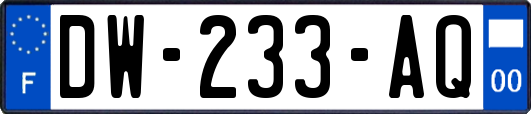 F
DW-233-AQ
00